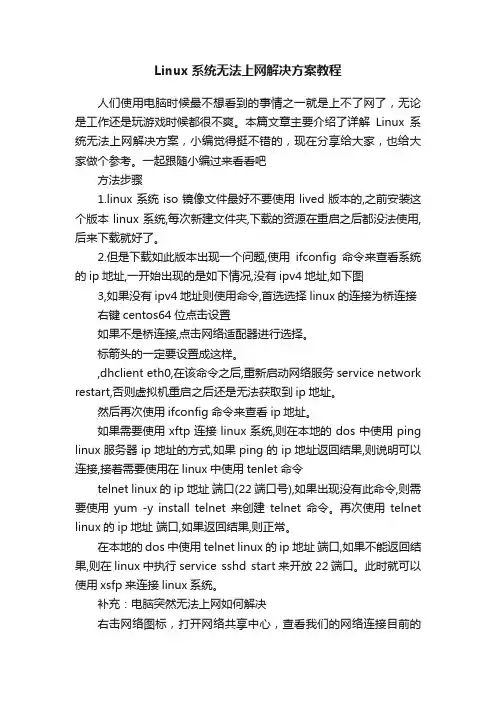 Linux 系统无法上网解决方案教程

人们使用电脑时候最不想看到的事情之一就是上不了网了，无论是工作还是玩游戏时候都很不爽。本篇文章主要介绍了详解 Linux 系统无法上网解决方案，小编觉得挺不错的，现在分享给大家，也给大家做个参考。一起跟随小编过来看看吧

方法步骤

1.linux 系统 iso 镜像文件最好不要使用 lived 版本的,之前安装这个版本 linux 系统,每次新建文件夹,下载的资源在重启之后都没法使用,后来下载就好了。

2.但是下载如此版本出现一个问题,使用 ifconfig 命令来查看系统的 ip 地址,一开始出现的是如下情况,没有 ipv4 地址,如下图

3,如果没有 ipv4 地址则使用命令,首选选择 linux 的连接为桥连接

右键 centos64 位点击设置

如果不是桥连接,点击网络适配器进行选择。

标箭头的一定要设置成这样。

,dhclient eth0,在该命令之后,重新启动网络服务 service network restart,否则虚拟机重启之后还是无法获取到 ip 地址。

然后再次使用 ifconfig 命令来查看 ip 地址。

如果需要使用 xftp 连接 linux 系统,则在本地的 dos 中使用 ping linux 服务器 ip 地址的方式,如果 ping 的 ip 地址返回结果,则说明可以连接,接着需要使用在 linux 中使用 tenlet 命令

telnet linux 的 ip 地址 端口(22 端口号),如果出现没有此命令,则需要使用 yum -y install telnet 来创建 telnet 命令。再次使用 telnet linux 的 ip 地址 端口,如果返回结果,则正常。

在本地的 dos 中使用 telnet linux 的 ip 地址 端口,如果不能返回结果,则在 linux 中执行 service sshd start 来开放 22 端口。此时就可以使用 xsfp 来连接 linux 系统。

补充：电脑突然无法上网如何解决

右击网络图标，打开网络共享中心，查看我们的网络连接目前的